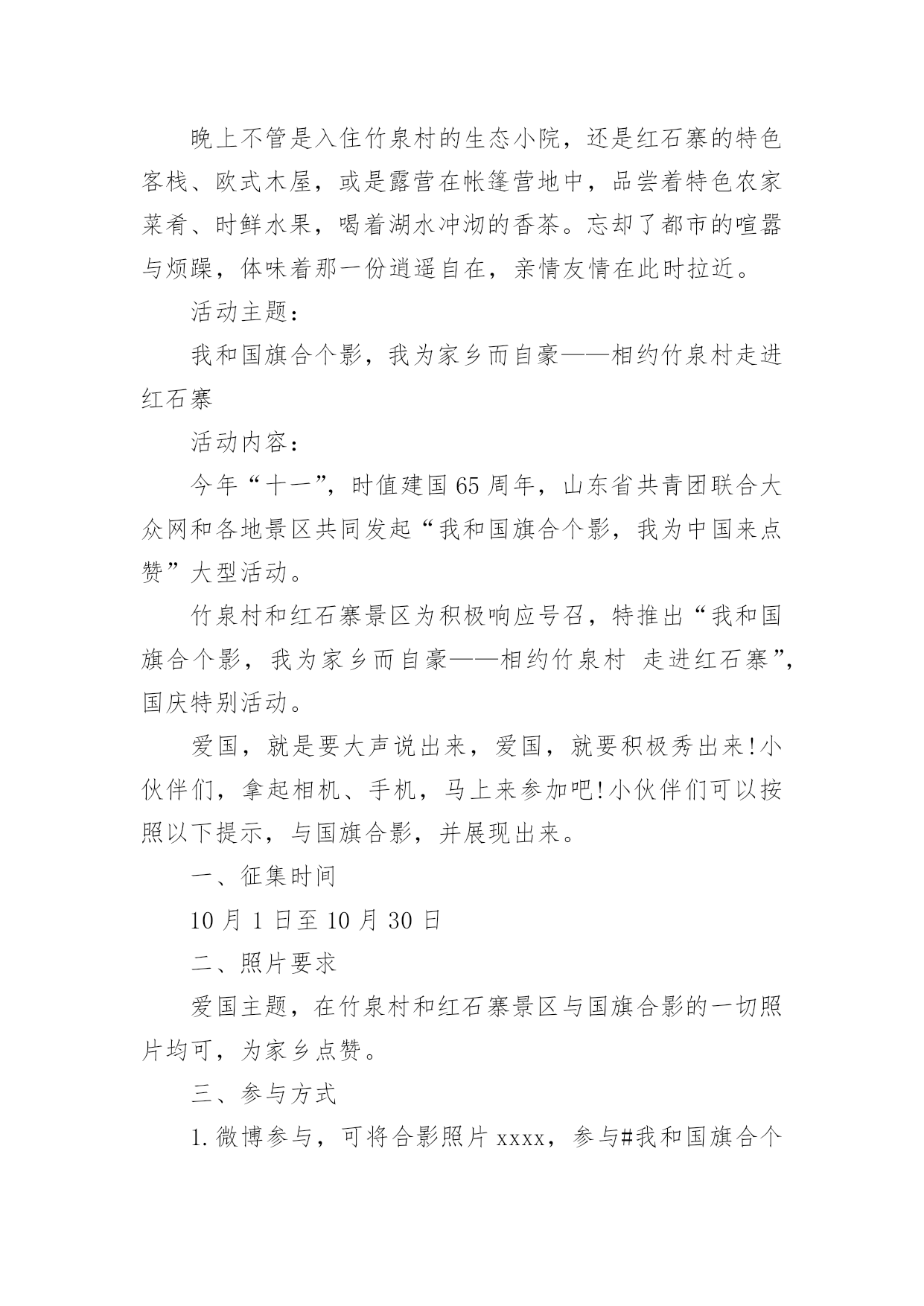 晚上不管是入住竹泉村的生态小院，还是红石寨的特色客栈、欧式木屋，或是露营在帐篷营地中，品尝着特色农家菜肴、时鲜水果，喝着湖水冲沏的香茶。忘却了都市的喧嚣与烦躁，体味着那一份逍遥自在，亲情友情在此时拉近。

活动主题：

我和国旗合个影，我为家乡而自豪——相约竹泉村走进红石寨

活动内容：

今年“十一”，时值建国65周年，山东省共青团联合大众网和各地景区共同发起“我和国旗合个影，我为中国来点赞”大型活动。

竹泉村和红石寨景区为积极响应号召，特推出“我和国旗合个影，我为家乡而自豪——相约竹泉村 走进红石寨”，国庆特别活动。

爱国，就是要大声说出来，爱国，就要积极秀出来!小伙伴们，拿起相机、手机，马上来参加吧!小伙伴们可以按照以下提示，与国旗合影，并展现出来。

一、征集时间

10月1日至10月30日

二、照片要求

爱国主题，在竹泉村和红石寨景区与国旗合影的一切照片均可，为家乡点赞。

三、参与方式

1.微博参与，可将合影照片xxxx，参与#我和国旗合个